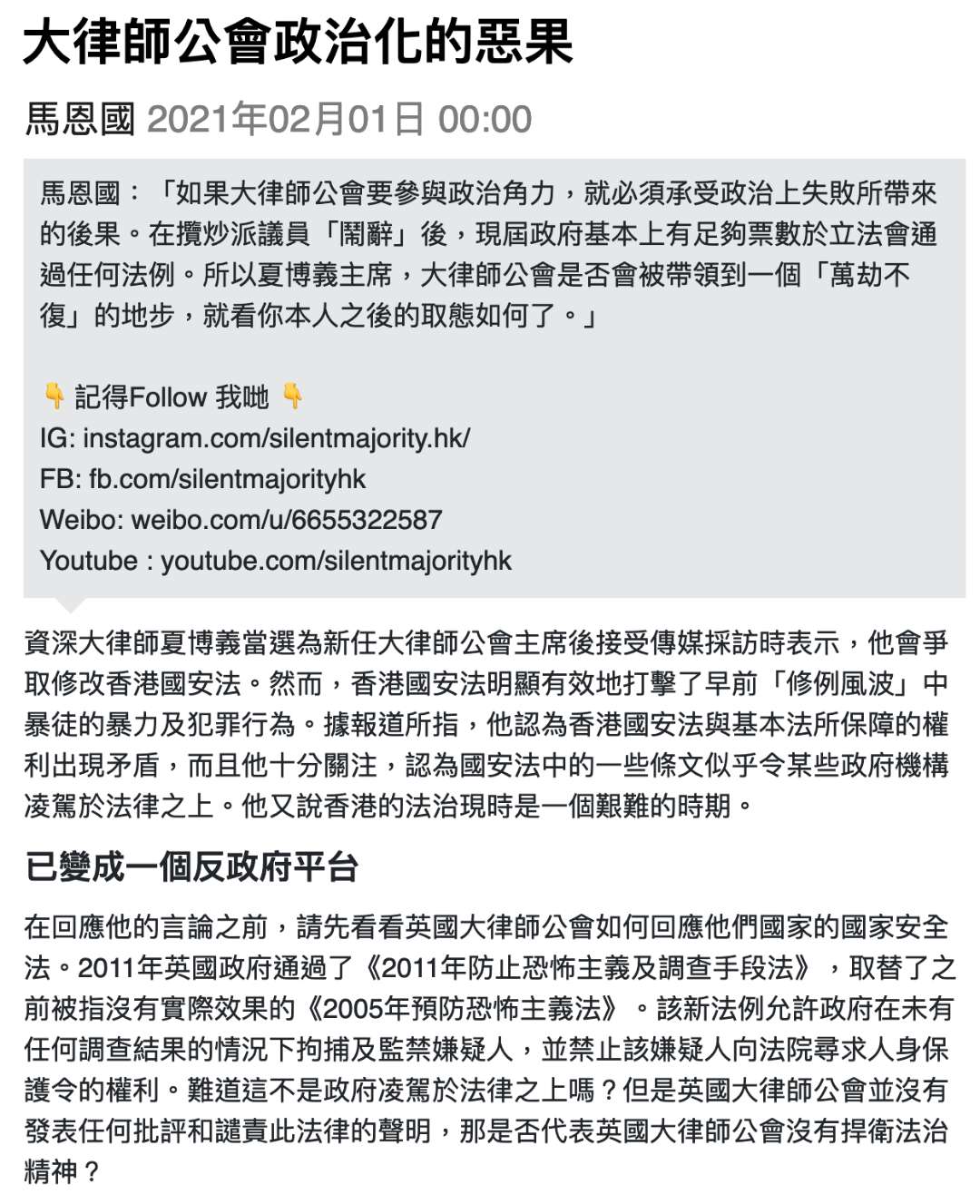 大律師公會政治化的惡果

馬恩國 2021年02月01日 00:00

馬恩國：「如果大律師公會要參與政治角力，就必須承受政治上失敗所帶來的後果。在攬炒派議員「鬧辭」後，現屆政府基本上有足夠票數於立法會通過任何法例。所以夏博義主席，大律師公會是否會被帶領到一個「萬劫不復」的地步，就看你本人之後的取態如何了。」

👇 記得Follow 我哋 👇
IG: instagram.com/silentmajority.hk/
FB: fb.com/silentmajorityhk
Weibo: weibo.com/u/6655322587
Youtube : youtube.com/silentmajorityhk

資深大律師夏博義當選為新任大律師公會主席後接受傳媒採訪時表示，他會爭取修改香港國安法。然而，香港國安法明顯有效地打擊了早前「修例風波」中暴徒的暴力及犯罪行為。據報道所指，他認為香港國安法與基本法所保障的權利出現矛盾，而且他十分關注，認為國安法中的一些條文似乎令某些政府機構凌駕於法律之上。他又說香港的法治現時是一個艱難的時期。

已變成一個反政府平台

在回應他的言論之前，請先看看英國大律師公會如何回應他們國家的國家安全法。2011年英國政府通過了《2011年防止恐怖主義及調查手段法》，取替了之前被指沒有實際效果的《2005年預防恐怖主義法》。該新法例允許政府在未有任何調查結果的情況下拘捕及監禁嫌疑人，並禁止該嫌疑人向法院尋求人身保護令的權利。難道這不是政府凌駕於法律之上嗎？但是英國大律師公會並沒有發表任何批評和譴責此法律的聲明，那是否代表英國大律師公會沒有捍衛法治精神？